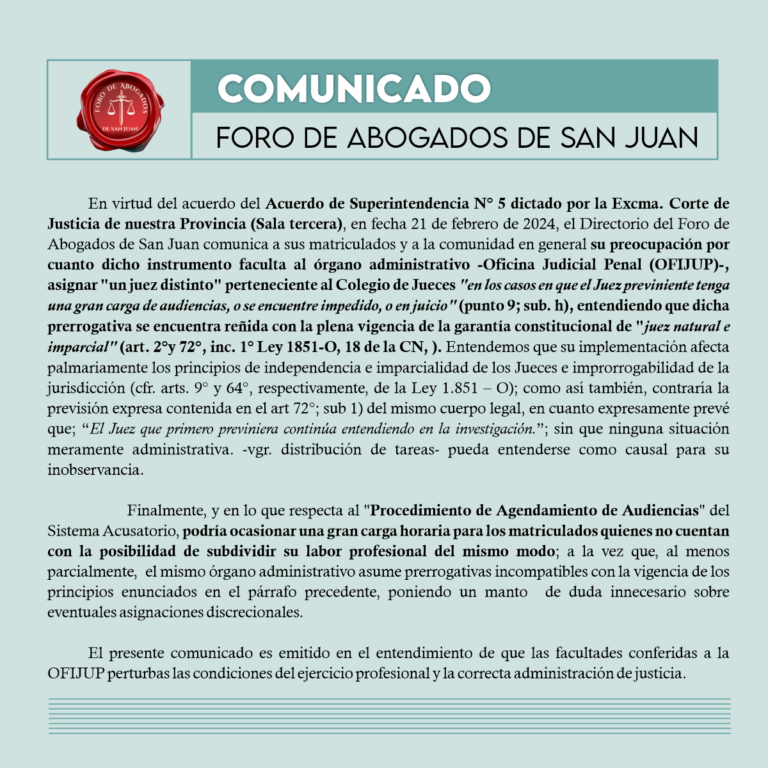 FORO DE ABOGADOS
DE SAN JUAN

COMUNICADO

FORO DE ABOGADOS DE SAN JUAN

En virtud del acuerdo del Acuerdo de Superintendencia N° 5 dictado por la Excma. Corte de Justicia de nuestra Provincia (Sala tercera), en fecha 21 de febrero de 2024, el Directorio del Foro de Abogados de San Juan comunica a sus matriculados y a la comunidad en general su preocupación por cuanto dicho instrumento faculta al órgano administrativo -Oficina Judicial Penal (OFIJUP)-, asignar "un juez distinto" perteneciente al Colegio de Jueces "en los casos en que el Juez previniente tenga una gran carga de audiencias, o se encuentre impedido, o en juicio" (punto 9; sub. h), entendiendo que dicha prerrogativa se encuentra reñida con la plena vigencia de la garantía constitucional de "juez natural e imparcial" (art. 2°y 72°, inc. 1° Ley 1851-O, 18 de la CN, ). Entendemos que su implementación afecta palmariamente los principios de independencia e imparcialidad de los Jueces e improrrogabilidad de la jurisdicción (cfr. arts. 9° y 64°, respectivamente, de la Ley 1.851 – O); como así también, contraría la previsión expresa contenida en el art 72°; sub 1) del mismo cuerpo legal, en cuanto expresamente prevé que; "El Juez que primero previniera continúa entendiendo en la investigación."; sin que ninguna situación meramente administrativa. -vgr. distribución de tareas- pueda entenderse como causal para su inobservancia.

Finalmente, y en lo que respecta al "Procedimiento de Agendamiento de Audiencias" del Sistema Acusatorio, podría ocasionar una gran carga horaria para los matriculados quienes no cuentan con la posibilidad de subdividir su labor profesional del mismo modo; a la vez que, al menos parcialmente, el mismo órgano administrativo asume prerrogativas incompatibles con la vigencia de los principios enunciados en el párrafo precedente, poniendo un manto de duda innecesario sobre eventuales asignaciones discrecionales.

El presente comunicado es emitido en el entendimiento de que las facultades conferidas a la OFIJUP perturbas las condiciones del ejercicio profesional y la correcta administración de justicia.